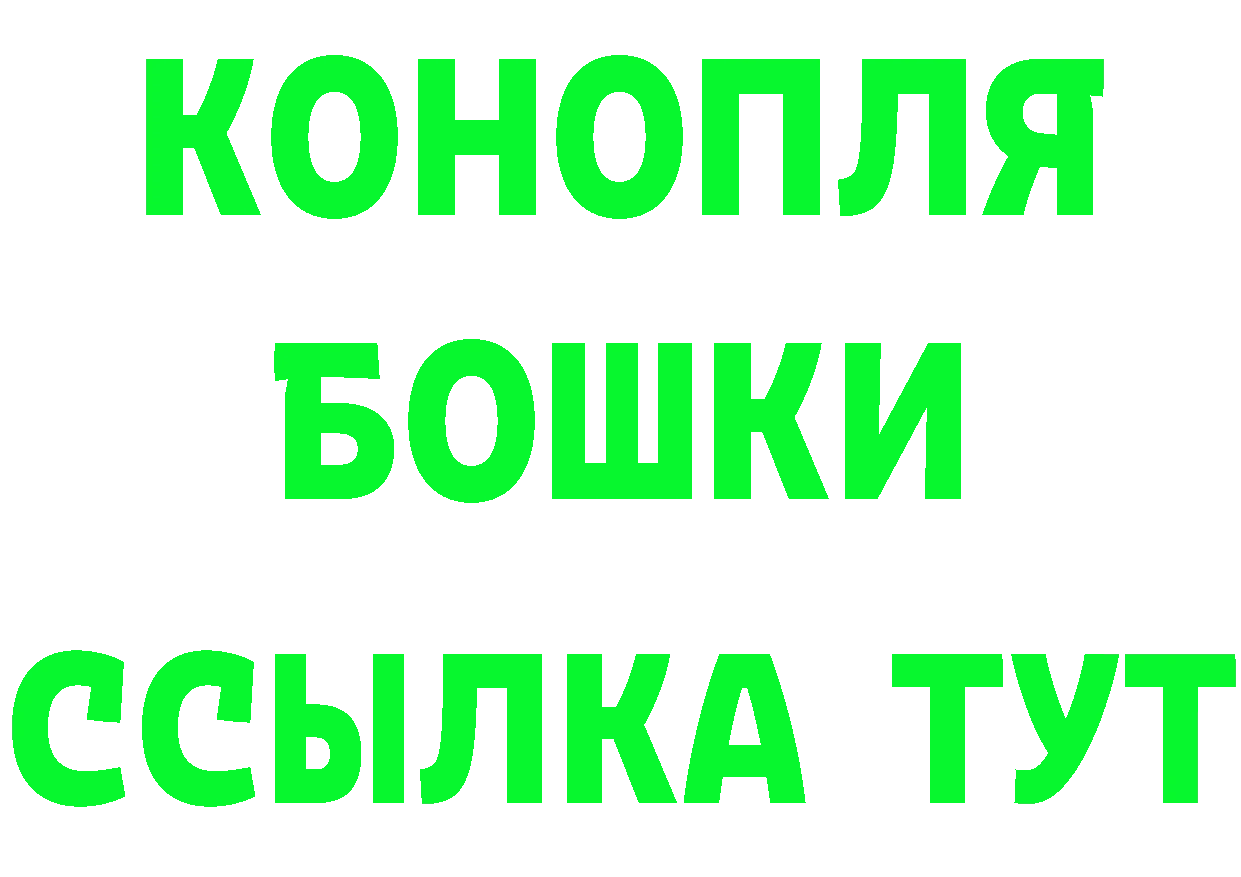 КОНОПЛЯ
БОШКИ
ССЫЛКА ТУТ